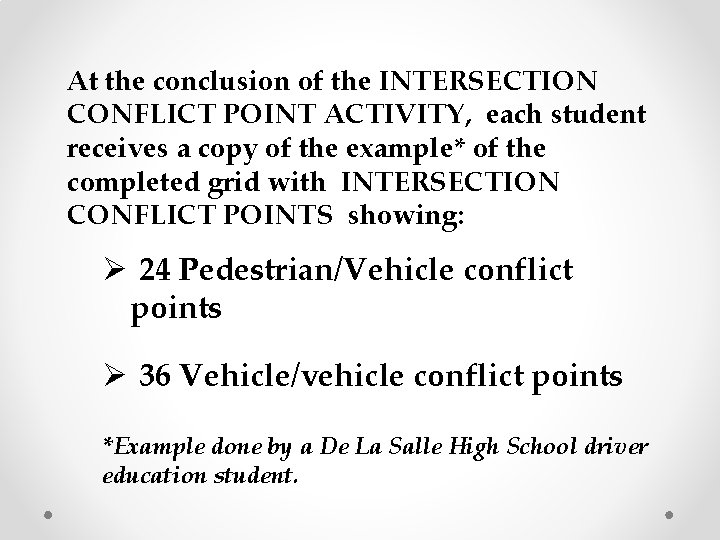 At the conclusion of the INTERSECTION CONFLICT POINT ACTIVITY, each student receives a copy of the example* of the completed grid with INTERSECTION CONFLICT POINTS showing:

➢ 24 Pedestrian/Vehicle conflict points

➢ 36 Vehicle/vehicle conflict points

*Example done by a De La Salle High School driver education student.